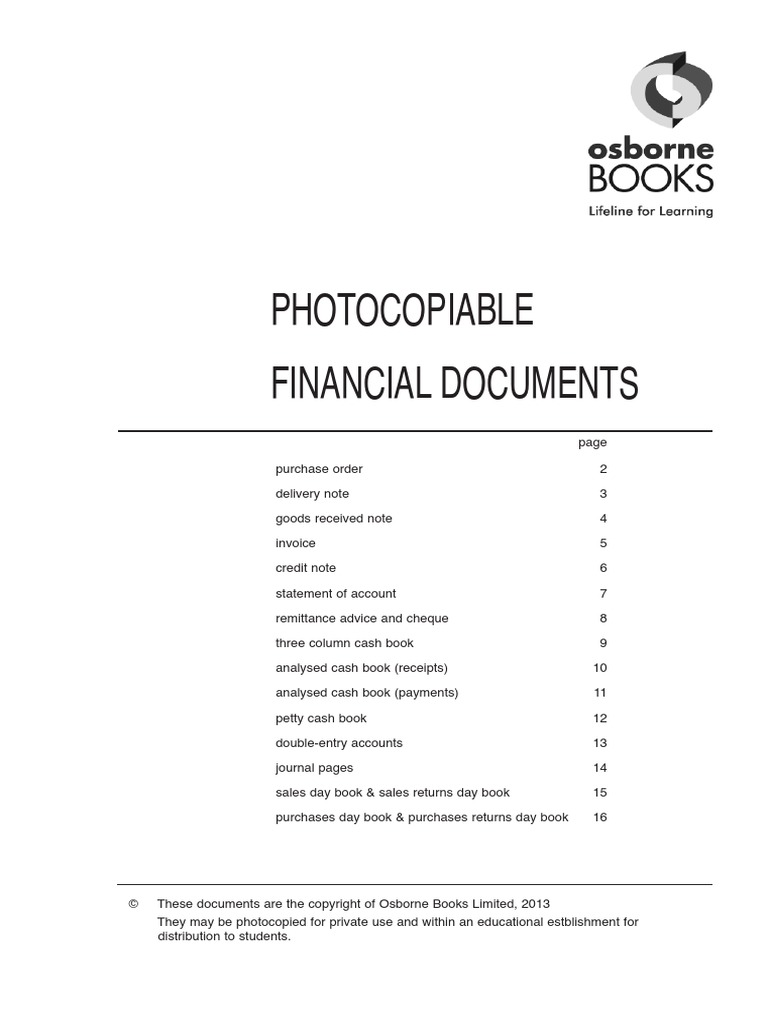 osborne
BOOKS
Lifeline for Learning

PHOTOCOPIABLE

FINANCIAL DOCUMENTS

| | page |
|---|---|
| purchase order | 2 |
| delivery note | 3 |
| goods received note | 4 |
| invoice | 5 |
| credit note | 6 |
| statement of account | 7 |
| remittance advice and cheque | 8 |
| three column cash book | 9 |
| analysed cash book (receipts) | 10 |
| analysed cash book (payments) | 11 |
| petty cash book | 12 |
| double-entry accounts | 13 |
| journal pages | 14 |
| sales day book & sales returns day book | 15 |
| purchases day book & purchases returns day book | 16 |

© These documents are the copyright of Osborne Books Limited, 2013
They may be photocopied for private use and within an educational estblishment for distribution to students.